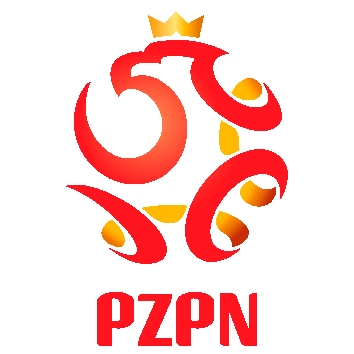 PZPN